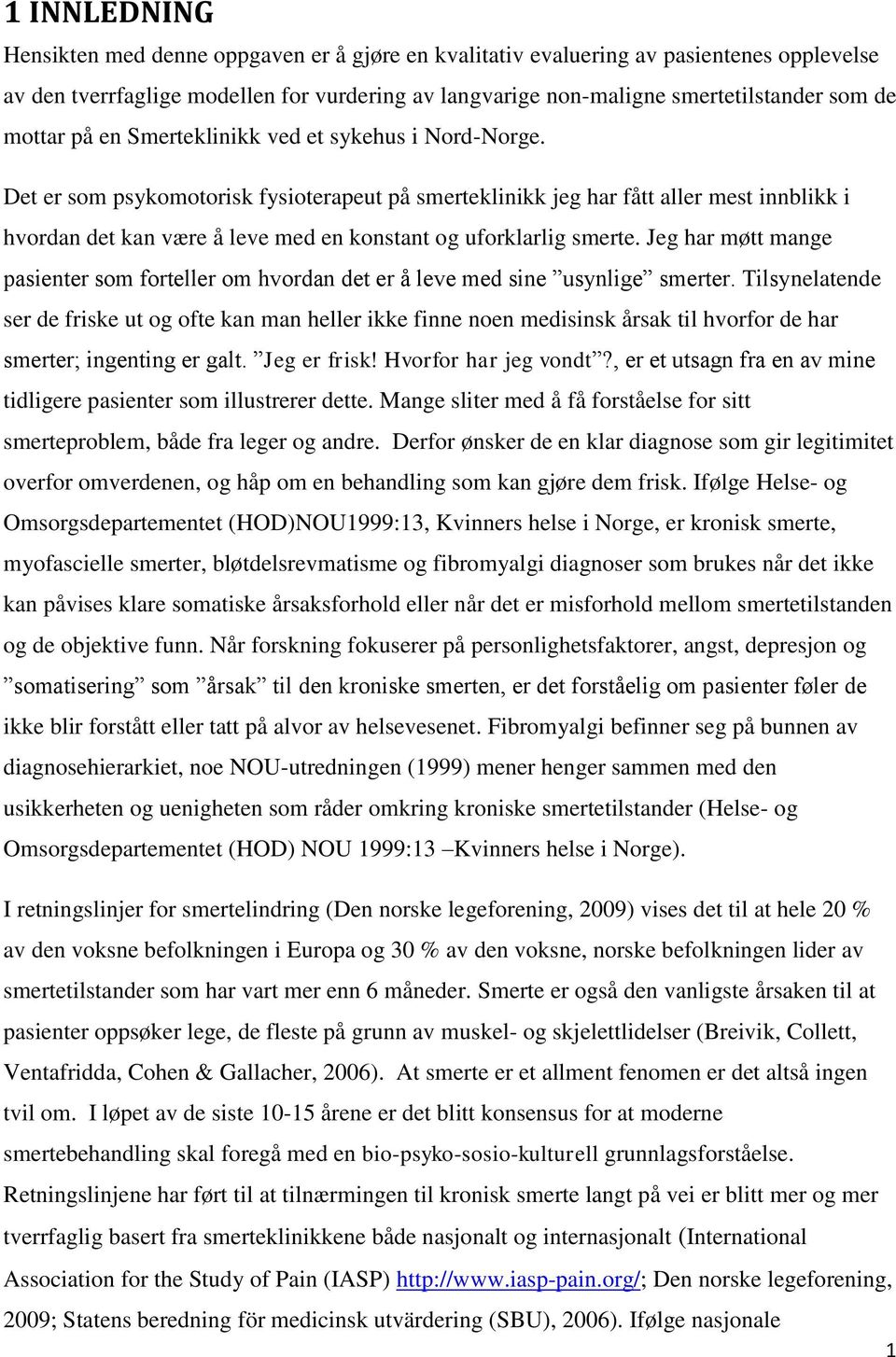 1 INNLEDNING

Hensikten med denne oppgaven er å gjøre en kvalitativ evaluering av pasientenes opplevelse av den tverrfaglige modellen for vurdering av langvarige non-maligne smertetilstander som de mottar på en Smerteklinikk ved et sykehus i Nord-Norge.

Det er som psykomotorisk fysioterapeut på smerteklinikk jeg har fått aller mest innblikk i hvordan det kan være å leve med en konstant og uforklarlig smerte. Jeg har møtt mange pasienter som forteller om hvordan det er å leve med sine ”usynlige” smerter. Tilsynelatende ser de friske ut og ofte kan man heller ikke finne noen medisinsk årsak til hvorfor de har smerter; ingenting er galt. ”Jeg er frisk! Hvorfor har jeg vondt”?, er et utsagn fra en av mine tidligere pasienter som illustrerer dette. Mange sliter med å få forståelse for sitt smerteproblem, både fra leger og andre. Derfor ønsker de en klar diagnose som gir legitimitet overfor omverdenen, og håp om en behandling som kan gjøre dem frisk. Ifølge Helse- og Omsorgsdepartementet (HOD)NOU1999:13, Kvinners helse i Norge, er kronisk smerte, myofascielle smerter, bløtdelsrevmatisme og fibromyalgi diagnoser som brukes når det ikke kan påvises klare somatiske årsaksforhold eller når det er misforhold mellom smertetilstanden og de objektive funn. Når forskning fokuserer på personlighetsfaktorer, angst, depresjon og ”somatisering” som ”årsak” til den kroniske smerten, er det forståelig om pasienter føler de ikke blir forstått eller tatt på alvor av helsevesenet. Fibromyalgi befinner seg på bunnen av diagnosehierarkiet, noe NOU-utredningen (1999) mener henger sammen med den usikkerheten og uenigheten som råder omkring kroniske smertetilstander (Helse- og Omsorgsdepartementet (HOD) NOU 1999:13 –Kvinners helse i Norge).

I retningslinjer for smertelindring (Den norske legeforening, 2009) vises det til at hele 20 % av den voksne befolkningen i Europa og 30 % av den voksne, norske befolkningen lider av smertetilstander som har vart mer enn 6 måneder. Smerte er også den vanligste årsaken til at pasienter oppsøker lege, de fleste på grunn av muskel- og skjelettlidelser (Breivik, Collett, Ventafridda, Cohen & Gallacher, 2006). At smerte er et allment fenomen er det altså ingen tvil om. I løpet av de siste 10-15 årene er det blitt konsensus for at moderne smertebehandling skal foregå med en bio-psyko-sosio-kulturell grunnlagsforståelse. Retningslinjene har ført til at tilnærmingen til kronisk smerte langt på vei er blitt mer og mer tverrfaglig basert fra smerteklinikkene både nasjonalt og internasjonalt (International Association for the Study of Pain (IASP) http://www.iasp-pain.org/; Den norske legeforening, 2009; Statens beredning för medicinsk utvärdering (SBU), 2006). Ifølge nasjonale

1